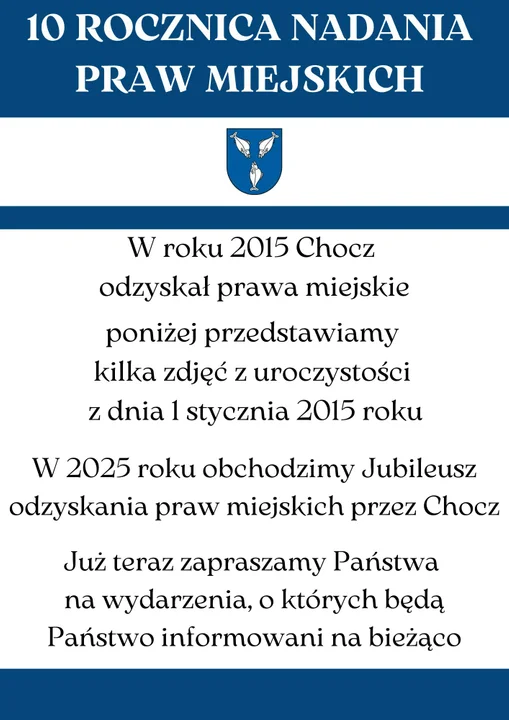 10 ROCZNICA NADANIA PRAW MIEJSKICH

W roku 2015 Chocz odzyskał prawa miejskie

poniżej przedstawiamy kilka zdjęć z uroczystości z dnia 1 stycznia 2015 roku

W 2025 roku obchodzimy Jubileusz odzyskania praw miejskich przez Chocz

Już teraz zapraszamy Państwa na wydarzenia, o których będą Państwo informowani na bieżąco